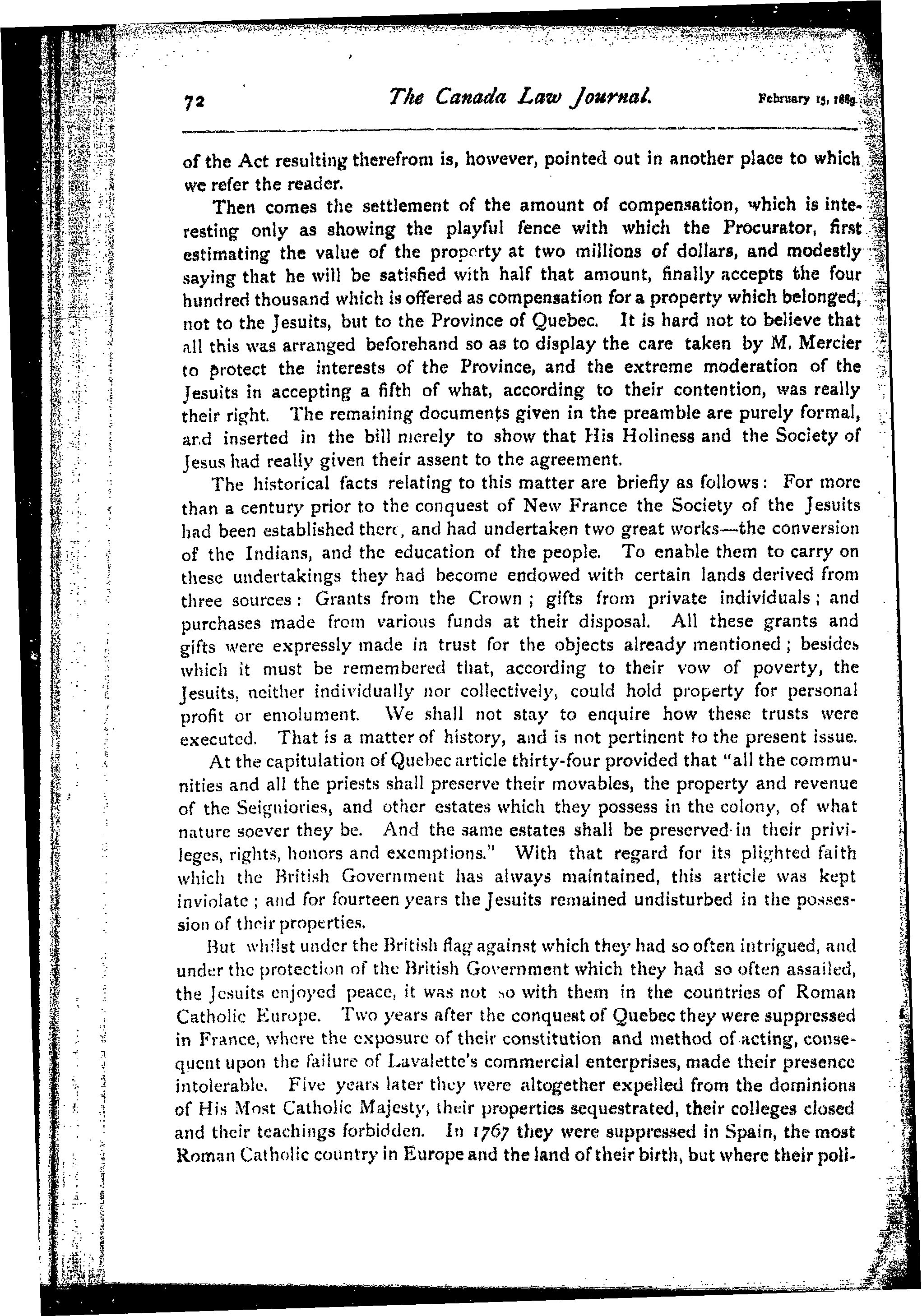 72 The Canada Law Journal. February 15, 1889.

of the Act resulting therefrom is, however, pointed out in another place to which we refer the reader.

Then comes the settlement of the amount of compensation, which is interesting only as showing the playful fence with which the Procurator, first estimating the value of the property at two millions of dollars, and modestly saying that he will be satisfied with half that amount, finally accepts the four hundred thousand which is offered as compensation for a property which belonged, not to the Jesuits, but to the Province of Quebec. It is hard not to believe that all this was arranged beforehand so as to display the care taken by M. Mercier to protect the interests of the Province, and the extreme moderation of the Jesuits in accepting a fifth of what, according to their contention, was really their right. The remaining documents given in the preamble are purely formal, and inserted in the bill merely to show that His Holiness and the Society of Jesus had really given their assent to the agreement.

The historical facts relating to this matter are briefly as follows: For more than a century prior to the conquest of New France the Society of the Jesuits had been established there, and had undertaken two great works—the conversion of the Indians, and the education of the people. To enable them to carry on these undertakings they had become endowed with certain lands derived from three sources: Grants from the Crown; gifts from private individuals; and purchases made from various funds at their disposal. All these grants and gifts were expressly made in trust for the objects already mentioned; besides which it must be remembered that, according to their vow of poverty, the Jesuits, neither individually nor collectively, could hold property for personal profit or emolument. We shall not stay to enquire how these trusts were executed. That is a matter of history, and is not pertinent to the present issue.

At the capitulation of Quebec article thirty-four provided that "all the communities and all the priests shall preserve their movables, the property and revenue of the Seigniories, and other estates which they possess in the colony, of what nature soever they be. And the same estates shall be preserved in their privileges, rights, honors and exemptions." With that regard for its plighted faith which the British Government has always maintained, this article was kept inviolate; and for fourteen years the Jesuits remained undisturbed in the possession of their properties.

But whilst under the British flag against which they had so often intrigued, and under the protection of the British Government which they had so often assailed, the Jesuits enjoyed peace, it was not so with them in the countries of Roman Catholic Europe. Two years after the conquest of Quebec they were suppressed in France, where the exposure of their constitution and method of acting, consequent upon the failure of Lavalette's commercial enterprises, made their presence intolerable. Five years later they were altogether expelled from the dominions of His Most Catholic Majesty, their properties sequestrated, their colleges closed and their teachings forbidden. In 1767 they were suppressed in Spain, the most Roman Catholic country in Europe and the land of their birth, but where their poli-